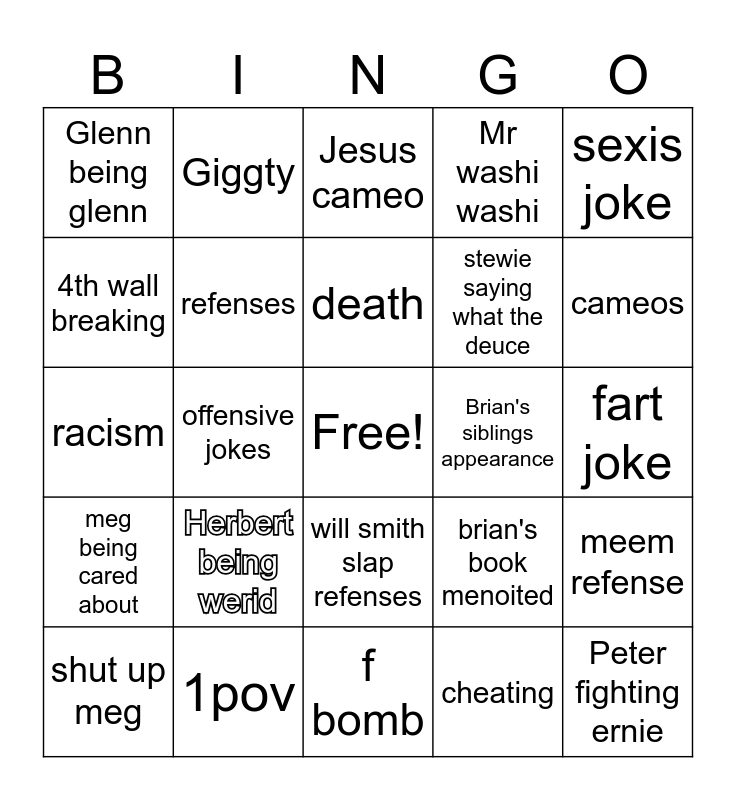 | B | I | N | G | O |
|---|---|---|---|---|
| Glenn being glenn | Giggty | Jesus cameo | Mr washi washi | sexis joke |
| 4th wall breaking | refenses | death | stewie saying what the deuce | cameos |
| racism | offensive jokes | Free! | Brian's siblings appearance | fart joke |
| meg being cared about | Herbert being werid | will smith slap refenses | brian's book menoited | meem refense |
| shut up meg | 1pov | f bomb | cheating | Peter fighting ernie |